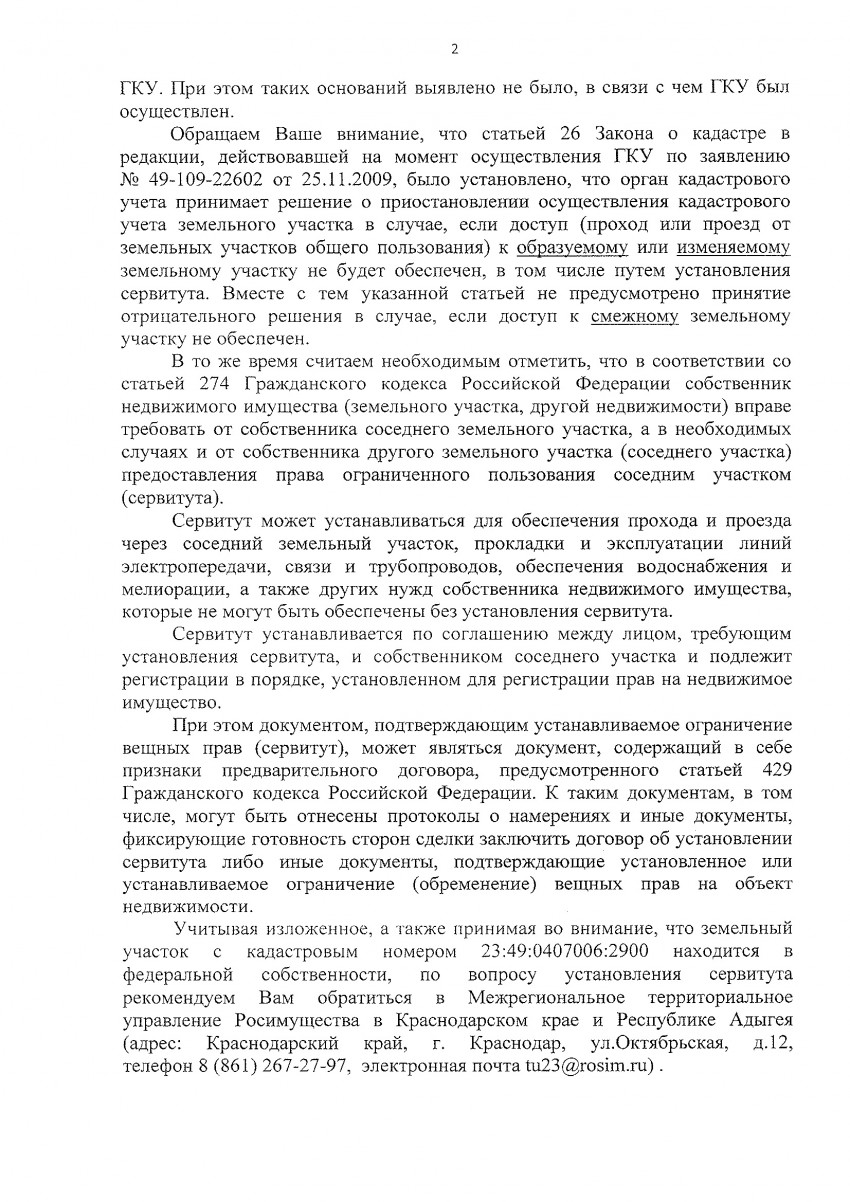 2

ГКУ. При этом таких оснований выявлено не было, в связи с чем ГКУ был осуществлен.

Обращаем Ваше внимание, что статьей 26 Закона о кадастре в редакции, действовавшей на момент осуществления ГКУ по заявлению № 49-109-22602 от 25.11.2009, было установлено, что орган кадастрового учета принимает решение о приостановлении осуществления кадастрового учета земельного участка в случае, если доступ (проход или проезд от земельных участков общего пользования) к образуемому или изменяемому земельному участку не будет обеспечен, в том числе путем установления сервитута. Вместе с тем указанной статьей не предусмотрено принятие отрицательного решения в случае, если доступ к смежному земельному участку не обеспечен.

В то же время считаем необходимым отметить, что в соответствии со статьей 274 Гражданского кодекса Российской Федерации собственник недвижимого имущества (земельного участка, другой недвижимости) вправе требовать от собственника соседнего земельного участка, а в необходимых случаях и от собственника другого земельного участка (соседнего участка) предоставления права ограниченного пользования соседним участком (сервитута).

Сервитут может устанавливаться для обеспечения прохода и проезда через соседний земельный участок, прокладки и эксплуатации линий электропередачи, связи и трубопроводов, обеспечения водоснабжения и мелиорации, а также других нужд собственника недвижимого имущества, которые не могут быть обеспечены без установления сервитута.

Сервитут устанавливается по соглашению между лицом, требующим установления сервитута, и собственником соседнего участка и подлежит регистрации в порядке, установленном для регистрации прав на недвижимое имущество.

При этом документом, подтверждающим устанавливаемое ограничение вещных прав (сервитут), может являться документ, содержащий в себе признаки предварительного договора, предусмотренного статьей 429 Гражданского кодекса Российской Федерации. К таким документам, в том числе, могут быть отнесены протоколы о намерениях и иные документы, фиксирующие готовность сторон сделки заключить договор об установлении сервитута либо иные документы, подтверждающие установленное или устанавливаемое ограничение (обременение) вещных прав на объект недвижимости.

Учитывая изложенное, а также принимая во внимание, что земельный участок с кадастровым номером 23:49:0407006:2900 находится в федеральной собственности, по вопросу установления сервитута рекомендуем Вам обратиться в Межрегиональное территориальное управление Росимущества в Краснодарском крае и Республике Адыгея (адрес: Краснодарский край, г. Краснодар, ул.Октябрьская, д.12, телефон 8 (861) 267-27-97, электронная почта tu23@rosim.ru) .